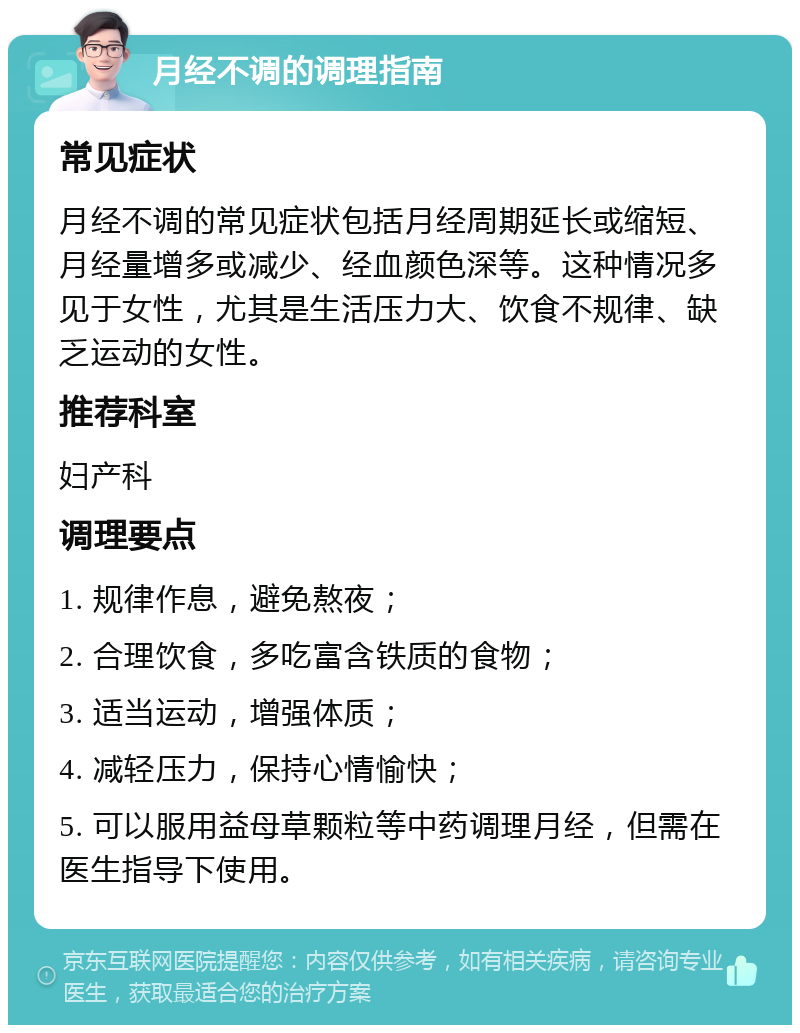 月经不调的调理指南

常见症状

月经不调的常见症状包括月经周期延长或缩短、月经量增多或减少、经血颜色深等。这种情况多见于女性，尤其是生活压力大、饮食不规律、缺乏运动的女性。

推荐科室

妇产科

调理要点

1. 规律作息，避免熬夜；

2. 合理饮食，多吃富含铁质的食物；

3. 适当运动，增强体质；

4. 减轻压力，保持心情愉快；

5. 可以服用益母草颗粒等中药调理月经，但需在医生指导下使用。

京东互联网医院提醒您：内容仅供参考，如有相关疾病，请咨询专业医生，获取最适合您的治疗方案